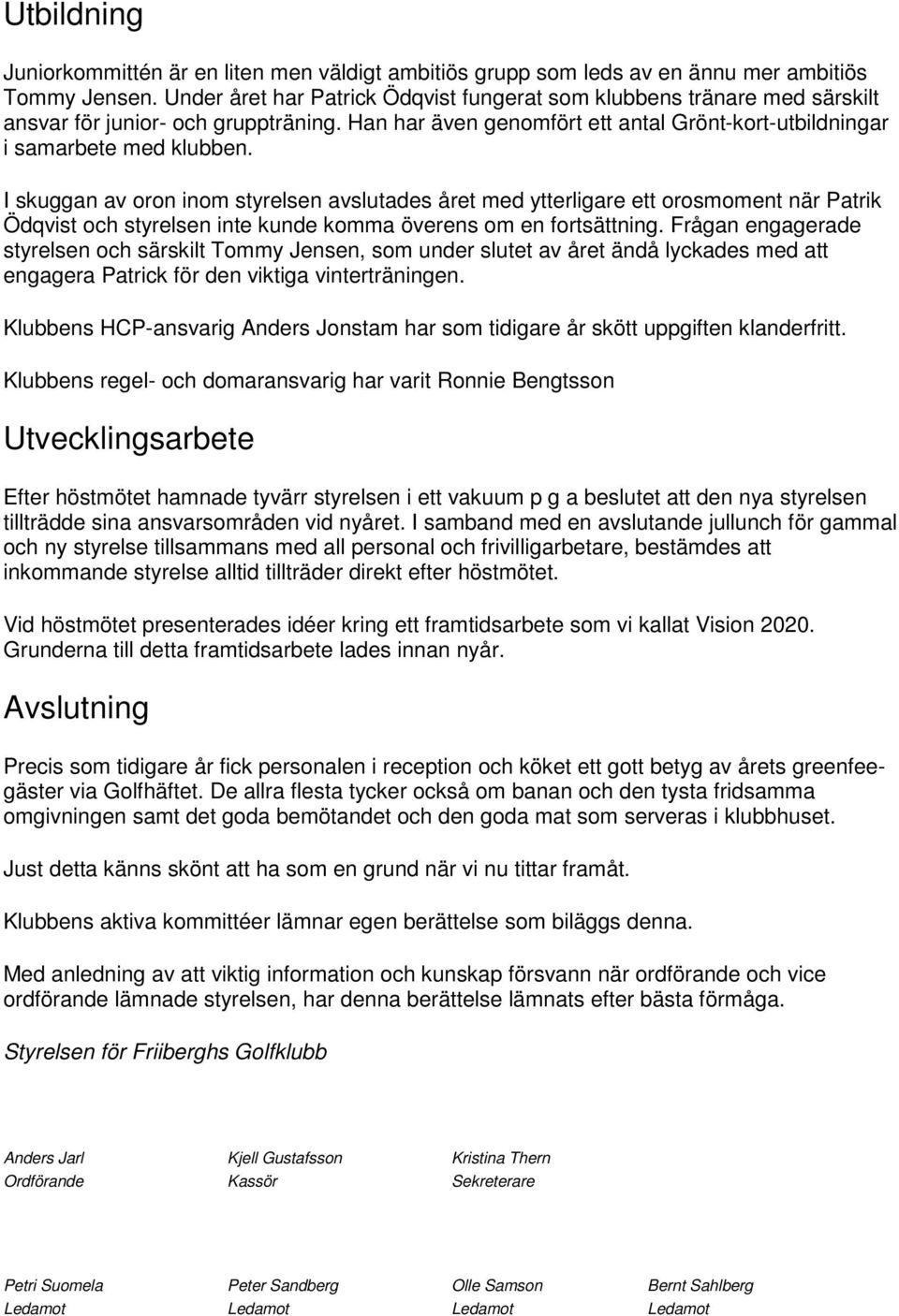 Utbildning

Juniorkommittén är en liten men väldigt ambitiös grupp som leds av en ännu mer ambitiös Tommy Jensen. Under året har Patrick Ödqvist fungerat som klubbens tränare med särskilt ansvar för junior- och gruppträning. Han har även genomfört ett antal Grönt-kort-utbildningar i samarbete med klubben.

I skuggan av oron inom styrelsen avslutades året med ytterligare ett orosmoment när Patrik Ödqvist och styrelsen inte kunde komma överens om en fortsättning. Frågan engagerade styrelsen och särskilt Tommy Jensen, som under slutet av året ändå lyckades med att engagera Patrick för den viktiga vinterträningen.

Klubbens HCP-ansvarig Anders Jonstam har som tidigare år skött uppgiften klanderfritt.

Klubbens regel- och domaransvarig har varit Ronnie Bengtsson

Utvecklingsarbete

Efter höstmötet hamnade tyvärr styrelsen i ett vakuum p g a beslutet att den nya styrelsen tillträdde sina ansvarsområden vid nyåret. I samband med en avslutande jullunch för gammal och ny styrelse tillsammans med all personal och frivilligarbetare, bestämdes att inkommande styrelse alltid tillträder direkt efter höstmötet.

Vid höstmötet presenterades idéer kring ett framtidsarbete som vi kallat Vision 2020. Grunderna till detta framtidsarbete lades innan nyår.

Avslutning

Precis som tidigare år fick personalen i reception och köket ett gott betyg av årets greenfeegäster via Golfhäftet. De allra flesta tycker också om banan och den tysta fridsamma omgivningen samt det goda bemötandet och den goda mat som serveras i klubbhuset.

Just detta känns skönt att ha som en grund när vi nu tittar framåt.

Klubbens aktiva kommittéer lämnar egen berättelse som biläggs denna.

Med anledning av att viktig information och kunskap försvann när ordförande och vice ordförande lämnade styrelsen, har denna berättelse lämnats efter bästa förmåga.

Styrelsen för Friiberghs Golfklubb

Anders Jarl
Ordförande

Kjell Gustafsson
Kassör

Kristina Thern
Sekreterare

Petri Suomela
Ledamot

Peter Sandberg
Ledamot

Olle Samson
Ledamot

Bernt Sahlberg
Ledamot